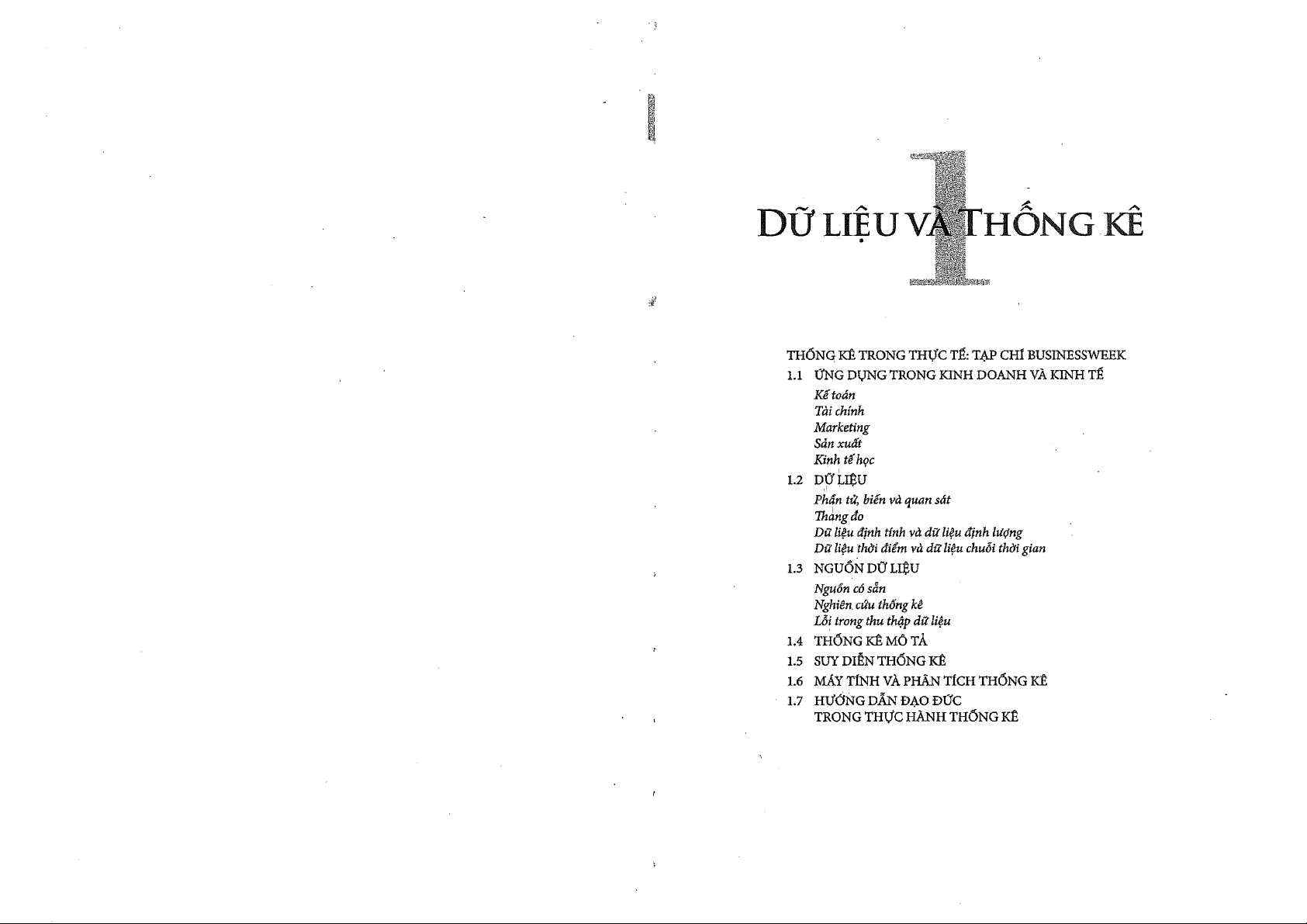 1

DỮ LIỆU VÀ THỐNG KÊ

THỐNG KÊ TRONG THỰC TẾ: TẠP CHÍ BUSINESSWEEK
1.1 ỨNG DỤNG TRONG KINH DOANH VÀ KINH TẾ
Kế toán
Tài chính
Marketing
Sản xuất
Kinh tế học
1.2 DỮ LIỆU
Phần tử, biến và quan sát
Thang đo
Dữ liệu định tính và dữ liệu định lượng
Dữ liệu thời điểm và dữ liệu chuỗi thời gian
1.3 NGUỒN DỮ LIỆU
Nguồn có sẵn
Nghiên cứu thống kê
Lỗi trong thu thập dữ liệu
1.4 THỐNG KÊ MÔ TẢ
1.5 SUY DIỄN THỐNG KÊ
1.6 MÁY TÍNH VÀ PHÂN TÍCH THỐNG KÊ
1.7 HƯỚNG DẪN ĐẠO ĐỨC
TRONG THỰC HÀNH THỐNG KÊ